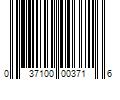 0 37100 00371 6